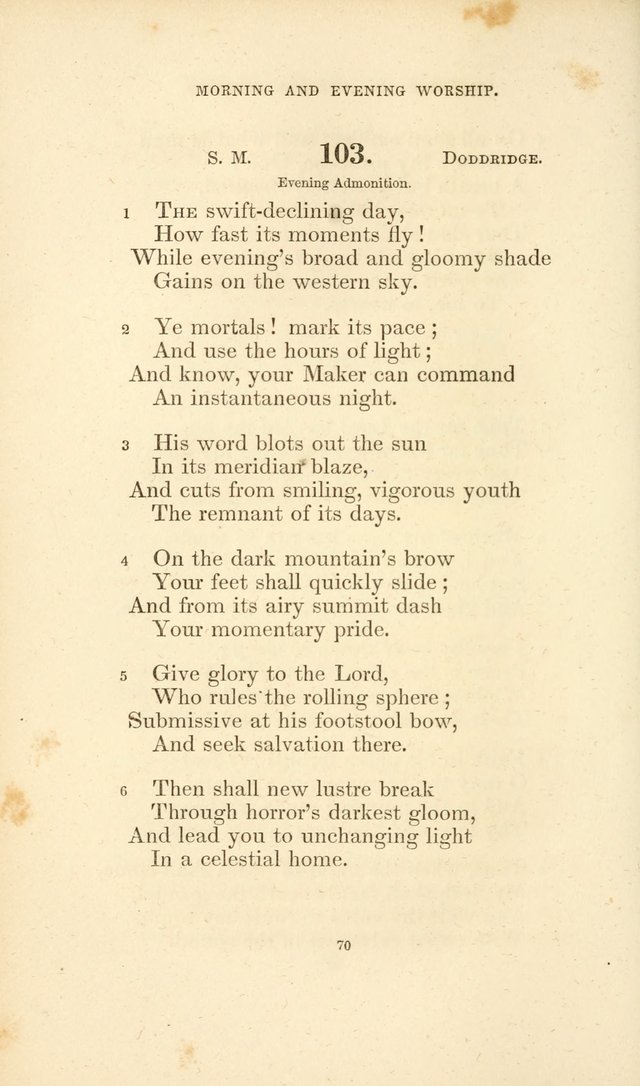 MORNING AND EVENING WORSHIP.

S. M. 103. DODDRIDGE.

Evening Admonition.

1 THE swift-declining day,
How fast its moments fly!
While evening's broad and gloomy shade
Gains on the western sky.

2 Ye mortals! mark its pace;
And use the hours of light;
And know, your Maker can command
An instantaneous night.

3 His word blots out the sun
In its meridian blaze,
And cuts from smiling, vigorous youth
The remnant of its days.

4 On the dark mountain's brow
Your feet shall quickly slide;
And from its airy summit dash
Your momentary pride.

5 Give glory to the Lord,
Who rules the rolling sphere;
Submissive at his footstool bow,
And seek salvation there.

6 Then shall new lustre break
Through horror's darkest gloom,
And lead you to unchanging light
In a celestial home.

70